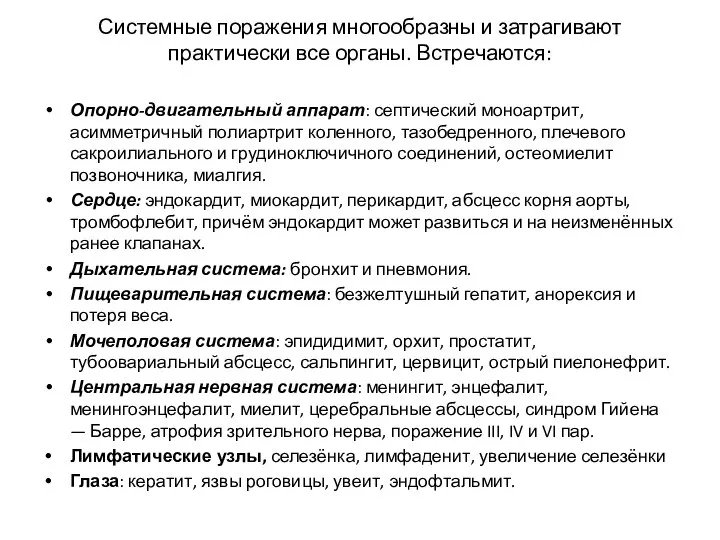 Системные поражения многообразны и затрагивают практически все органы. Встречаются:

• Опорно-двигательный аппарат: септический моноартрит, асимметричный полиартрит коленного, тазобедренного, плечевого сакроилиального и грудиноключичного соединений, остеомиелит позвоночника, миалгия.
• Сердце: эндокардит, миокардит, перикардит, абсцесс корня аорты, тромбофлебит, причём эндокардит может развиться и на неизменённых ранее клапанах.
• Дыхательная система: бронхит и пневмония.
• Пищеварительная система: безжелтушный гепатит, анорексия и потеря веса.
• Мочеполовая система: эпидидимит, орхит, простатит, тубоовариальный абсцесс, сальпингит, цервицит, острый пиелонефрит.
• Центральная нервная система: менингит, энцефалит, менингоэнцефалит, миелит, церебральные абсцессы, синдром Гийена — Барре, атрофия зрительного нерва, поражение III, IV и VI пар.
• Лимфатические узлы, селезёнка, лимфаденит, увеличение селезёнки
• Глаза: кератит, язвы роговицы, увеит, эндофтальмит.